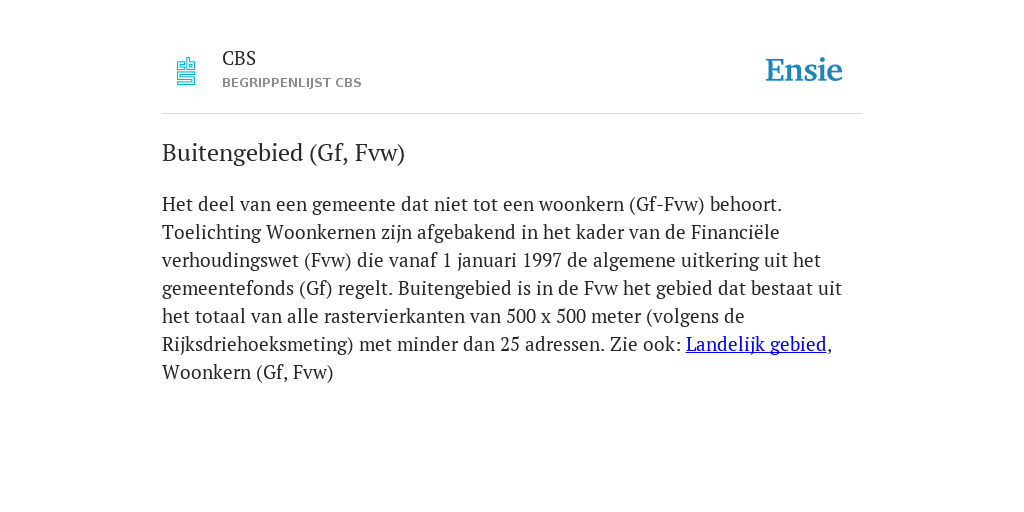 CBS
BEGRIPPENLIJST CBS

Ensie

Buitengebied (Gf, Fvw)

Het deel van een gemeente dat niet tot een woonkern (Gf-Fvw) behoort. Toelichting Woonkernen zijn afgebakend in het kader van de Financiële verhoudingswet (Fvw) die vanaf 1 januari 1997 de algemene uitkering uit het gemeentefonds (Gf) regelt. Buitengebied is in de Fvw het gebied dat bestaat uit het totaal van alle rastervierkanten van 500 x 500 meter (volgens de Rijksdriehoeksmeting) met minder dan 25 adressen. Zie ook: Landelijk gebied, Woonkern (Gf, Fvw)